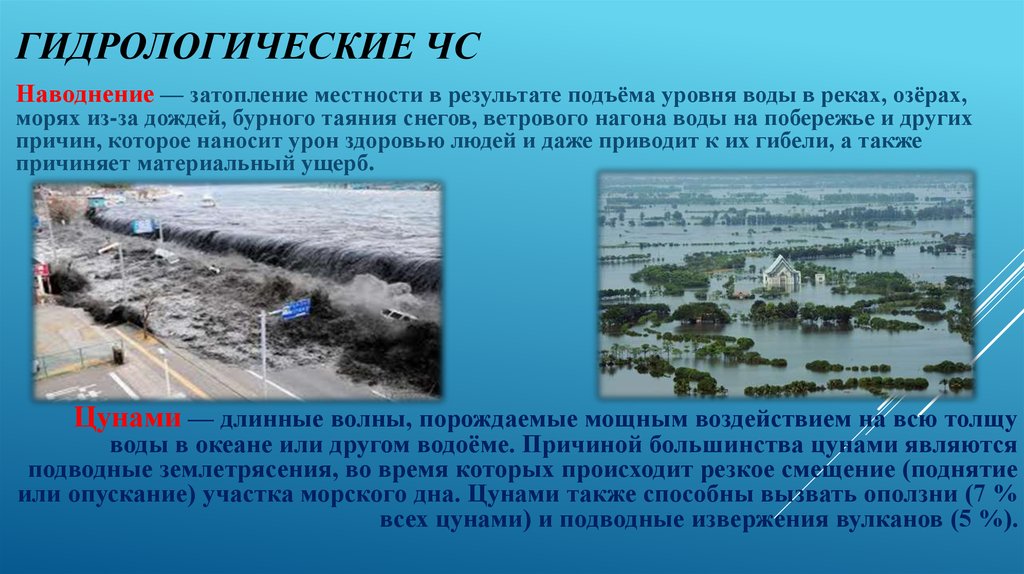 ГИДРОЛОГИЧЕСКИЕ ЧС

Наводнение — затопление местности в результате подъёма уровня воды в реках, озёрах, морях из-за дождей, бурного таяния снегов, ветрового нагона воды на побережье и других причин, которое наносит урон здоровью людей и даже приводит к их гибели, а также причиняет материальный ущерб.

Цунами — длинные волны, порождаемые мощным воздействием на всю толщу воды в океане или другом водоёме. Причиной большинства цунами являются подводные землетрясения, во время которых происходит резкое смещение (поднятие или опускание) участка морского дна. Цунами также способны вызвать оползни (7 % всех цунами) и подводные извержения вулканов (5 %).